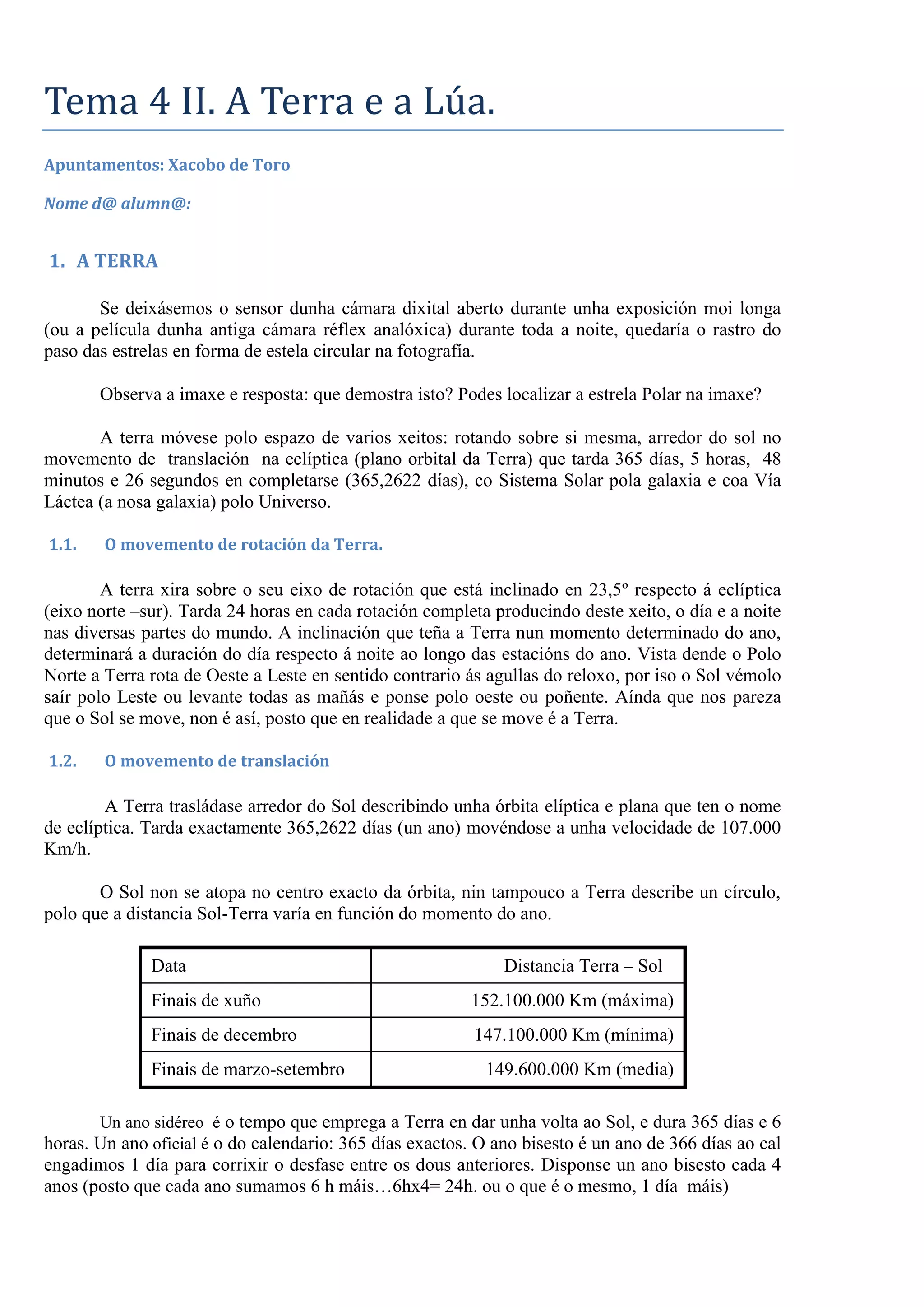 Tema 4 II. A Terra e a Lúa.

Apuntamentos: Xacobo de Toro

Nome d@ alumn@:

1. A TERRA

Se deixásemos o sensor dunha cámara dixital aberto durante unha exposición moi longa (ou a película dunha antiga cámara réflex analóxica) durante toda a noite, quedaría o rastro do paso das estrelas en forma de estela circular na fotografía.

Observa a imaxe e resposta: que demostra isto? Podes localizar a estrela Polar na imaxe?

A terra móvese polo espazo de varios xeitos: rotando sobre si mesma, arredor do sol no movemento de translación na eclíptica (plano orbital da Terra) que tarda 365 días, 5 horas, 48 minutos e 26 segundos en completarse (365,2622 días), co Sistema Solar pola galaxia e coa Vía Láctea (a nosa galaxia) polo Universo.

1.1. O movemento de rotación da Terra.

A terra xira sobre o seu eixo de rotación que está inclinado en 23,5º respecto á eclíptica (eixo norte –sur). Tarda 24 horas en cada rotación completa producindo deste xeito, o día e a noite nas diversas partes do mundo. A inclinación que teña a Terra nun momento determinado do ano, determinará a duración do día respecto á noite ao longo das estacións do ano. Vista dende o Polo Norte a Terra rota de Oeste a Leste en sentido contrario ás agullas do reloxo, por iso o Sol vémolo saír polo Leste ou levante todas as mañás e ponse polo oeste ou poñente. Aínda que nos pareza que o Sol se move, non é así, posto que en realidade a que se move é a Terra.

1.2. O movemento de translación

A Terra trasládase arredor do Sol describindo unha órbita elíptica e plana que ten o nome de eclíptica. Tarda exactamente 365,2622 días (un ano) movéndose a unha velocidade de 107.000 Km/h.

O Sol non se atopa no centro exacto da órbita, nin tampouco a Terra describe un círculo, polo que a distancia Sol-Terra varía en función do momento do ano.

| Data | Distancia Terra – Sol |
|---|---|
| Finais de xuño | 152.100.000 Km (máxima) |
| Finais de decembro | 147.100.000 Km (mínima) |
| Finais de marzo-setembro | 149.600.000 Km (media) |

Un ano sidéreo é o tempo que emprega a Terra en dar unha volta ao Sol, e dura 365 días e 6 horas. Un ano oficial é o do calendario: 365 días exactos. O ano bisesto é un ano de 366 días ao cal engadimos 1 día para corrixir o desfase entre os dous anteriores. Disponse un ano bisesto cada 4 anos (posto que cada ano sumamos 6 h máis…6hx4= 24h. ou o que é o mesmo, 1 día máis)